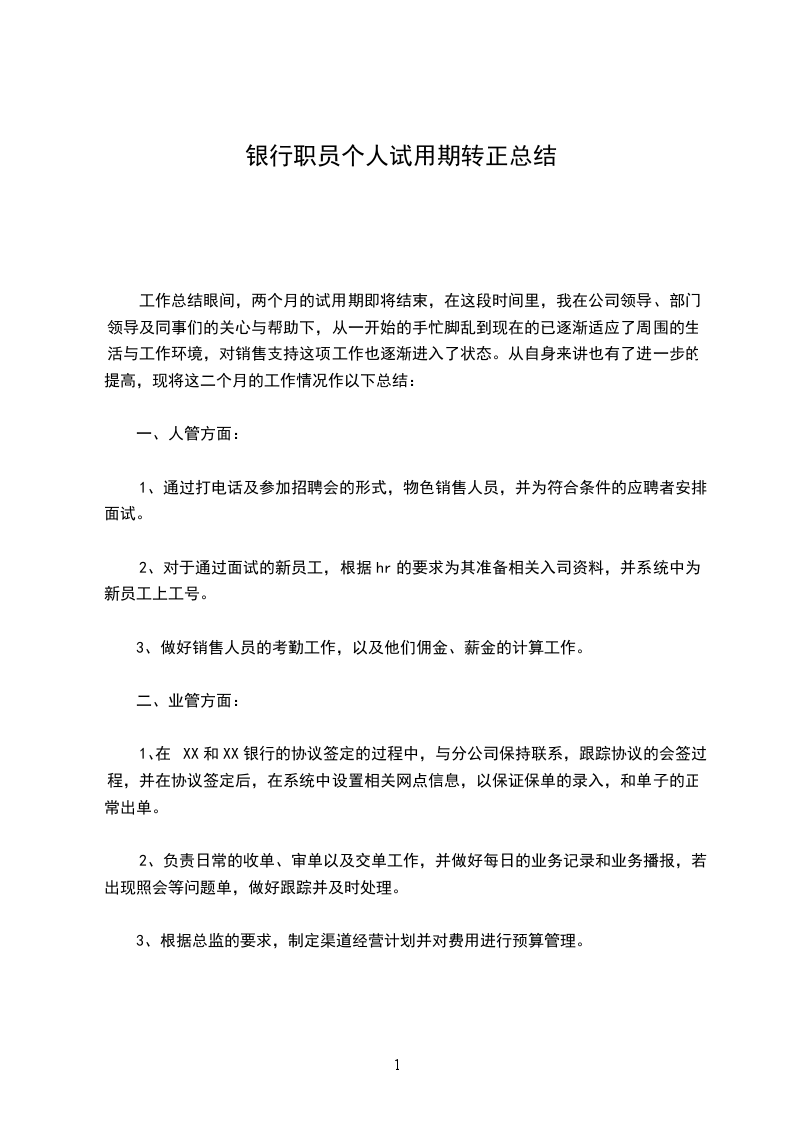 银行职员个人试用期转正总结

工作总结眼间，两个月的试用期即将结束，在这段时间里，我在公司领导、部门领导及同事们的关心与帮助下，从一开始的手忙脚乱到现在的已逐渐适应了周围的生活与工作环境，对销售支持这项工作也逐渐进入了状态。从自身来讲也有了进一步的提高，现将这二个月的工作情况作以下总结：

一、人管方面：

1、通过打电话及参加招聘会的形式，物色销售人员，并为符合条件的应聘者安排面试。

2、对于通过面试的新员工，根据hr的要求为其准备相关入司资料，并系统中为新员工上工号。

3、做好销售人员的考勤工作，以及他们佣金、薪金的计算工作。

二、业管方面：

1、在 XX和XX银行的协议签定的过程中，与分公司保持联系，跟踪协议的会签过程，并在协议签定后，在系统中设置相关网点信息，以保证保单的录入，和单子的正常出单。

2、负责日常的收单、审单以及交单工作，并做好每日的业务记录和业务播报，若出现照会等问题单，做好跟踪并及时处理。

3、根据总监的要求，制定渠道经营计划并对费用进行预算管理。

1